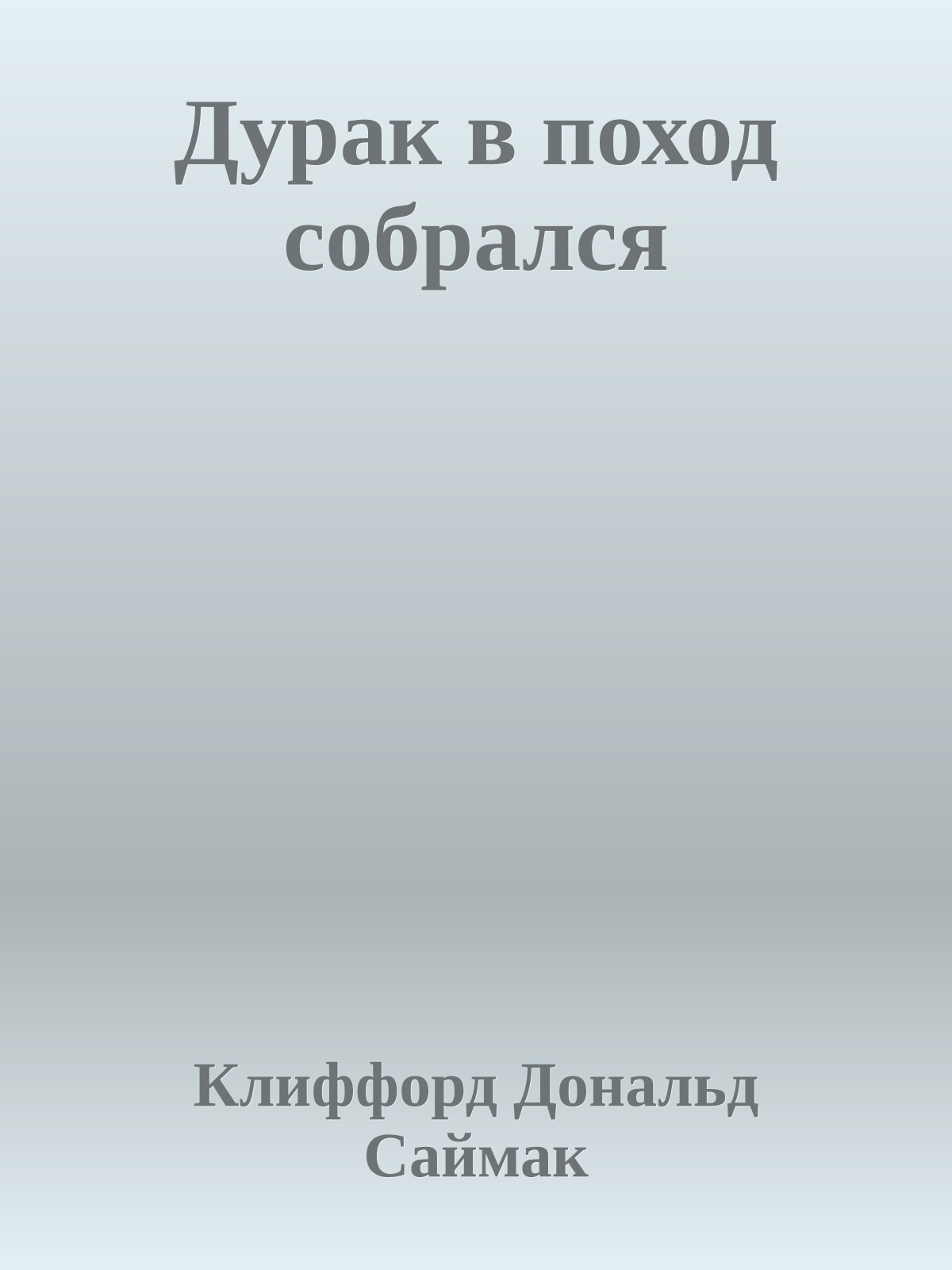 Дурак в поход собрался

Клиффорд Дональд Саймак